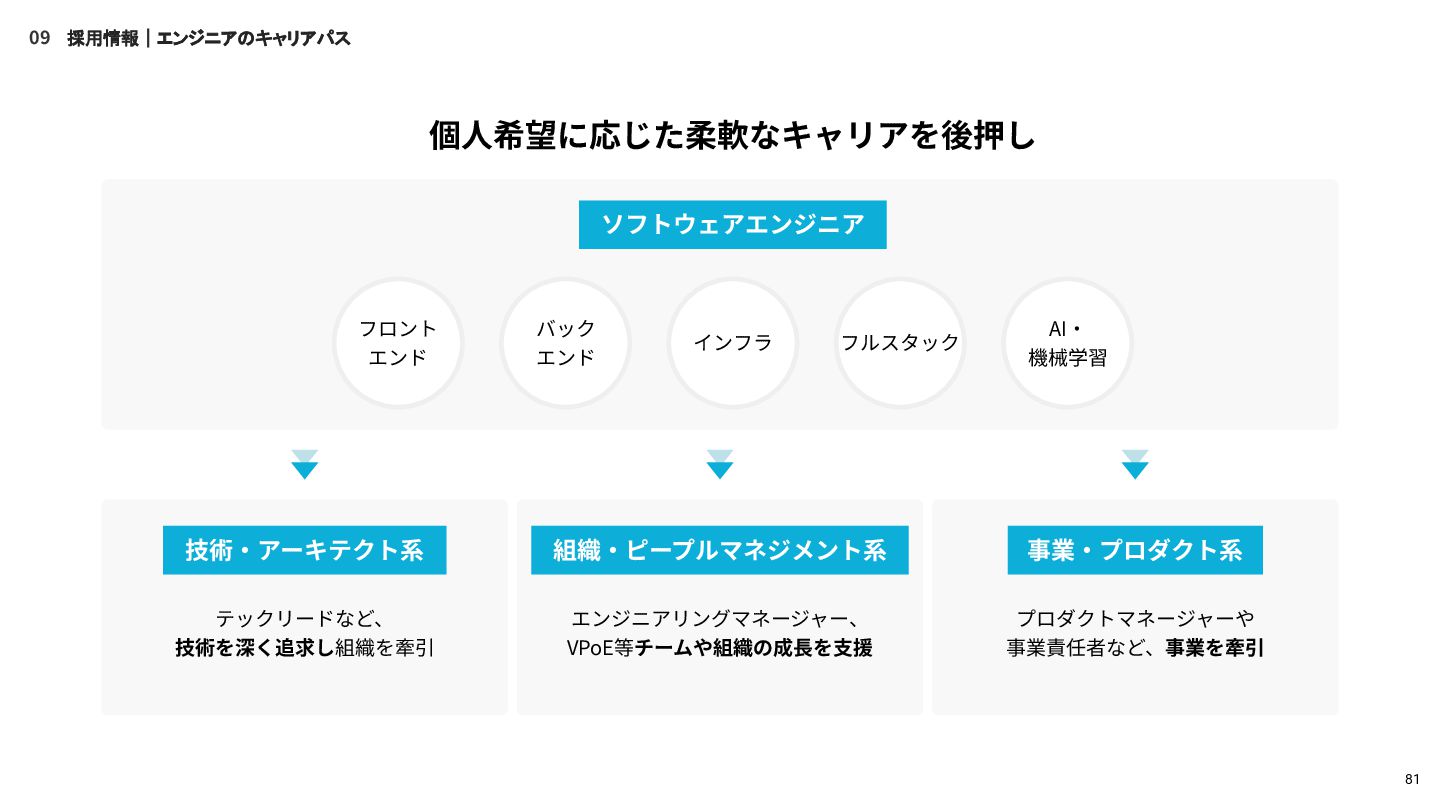 09 採用情報｜エンジニアのキャリアパス

個人希望に応じた柔軟なキャリアを後押し

ソフトウェアエンジニア

フロント
エンド

バック
エンド

インフラ

フルスタック

AI・
機械学習

技術・アーキテクト系

テックリードなど、
技術を深く追求し組織を牽引

組織・ピープルマネジメント系

エンジニアリングマネージャー、
VPoE等チームや組織の成長を支援

事業・プロダクト系

プロダクトマネージャーや
事業責任者など、事業を牽引

81